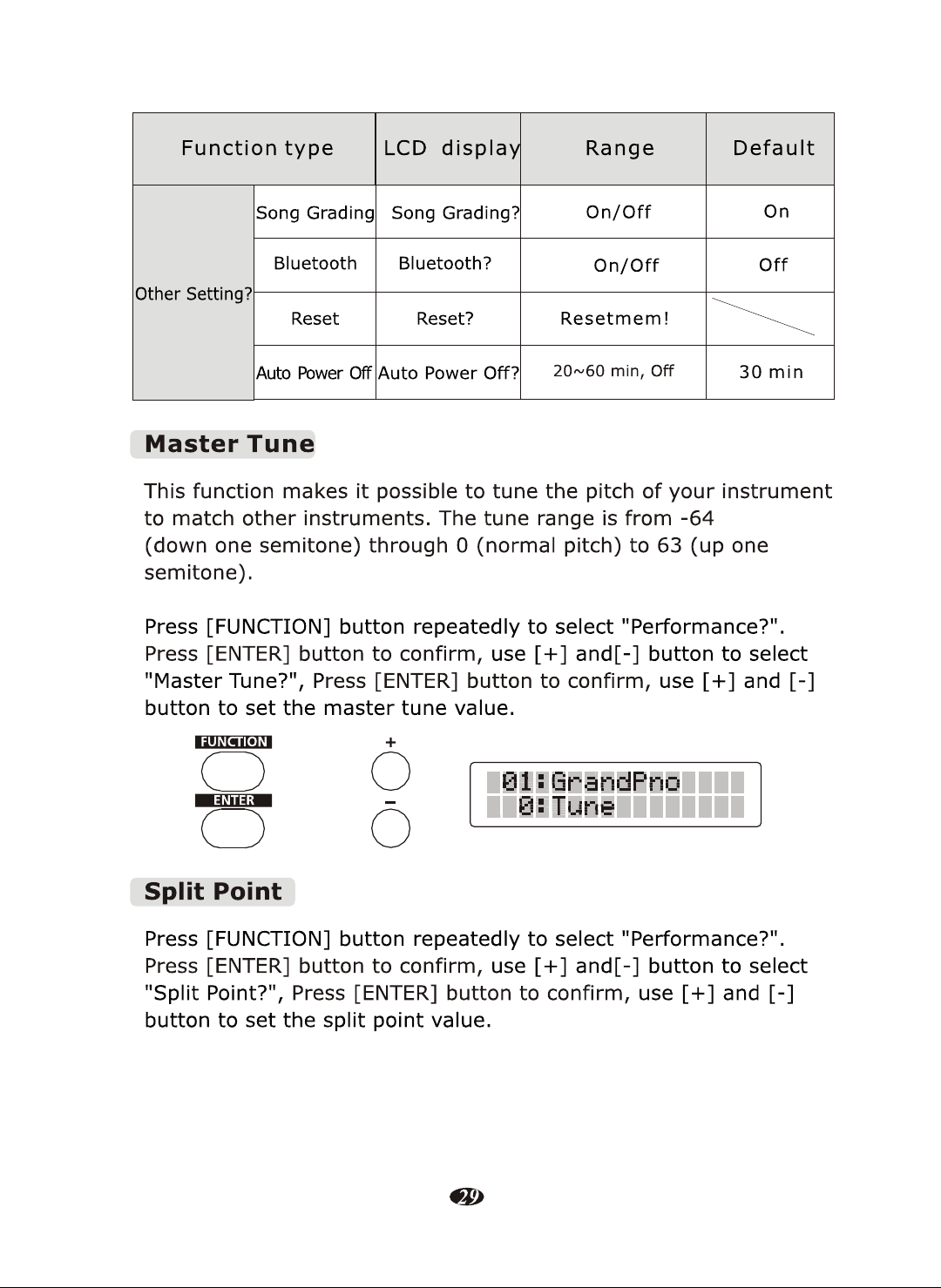 | Function type |  | LCD display | Range | Default |
|---|---|---|---|---|
| Other Setting? | Song Grading | Song Grading? | On/Off | On |
|  | Bluetooth | Bluetooth? | On/Off | Off |
|  | Reset | Reset? | Resetmem! |  |
|  | Auto Power Off | Auto Power Off? | 20~60 min, Off | 30 min |

Master Tune

This function makes it possible to tune the pitch of your instrument to match other instruments. The tune range is from -64 (down one semitone) through 0 (normal pitch) to 63 (up one semitone).

Press [FUNCTION] button repeatedly to select "Performance?". Press [ENTER] button to confirm, use [+] and[-] button to select "Master Tune?", Press [ENTER] button to confirm, use [+] and [-] button to set the master tune value.

FUNCTION
ENTER
+
-
01:GrandPno
0:Tune

Split Point

Press [FUNCTION] button repeatedly to select "Performance?". Press [ENTER] button to confirm, use [+] and[-] button to select "Split Point?", Press [ENTER] button to confirm, use [+] and [-] button to set the split point value.

29